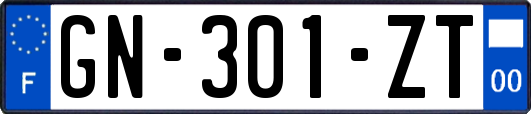 F
GN-301-ZT
00